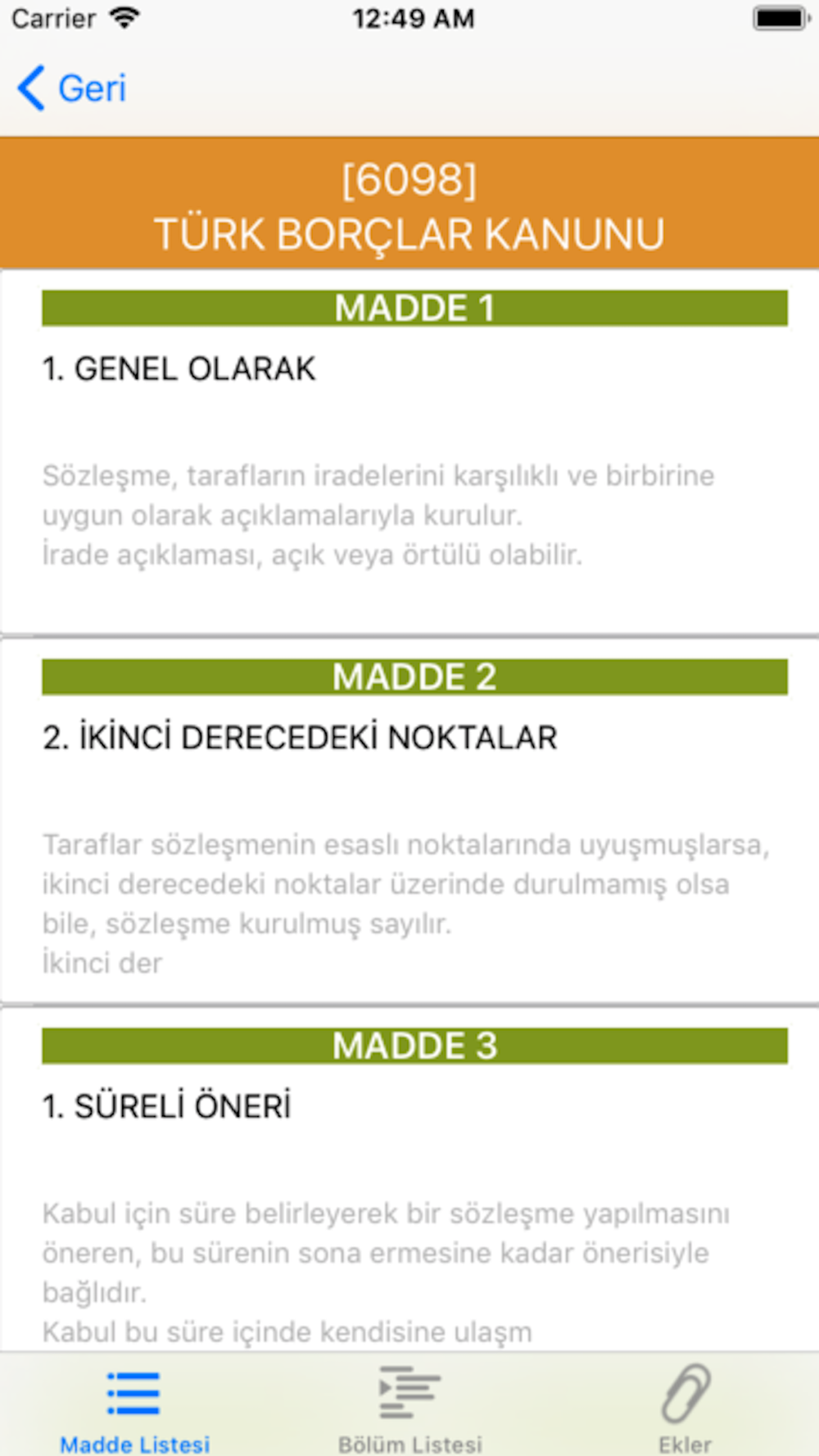 Carrier 12:49 AM

Geri

[6098]
TÜRK BORÇLAR KANUNU

MADDE 1

1. GENEL OLARAK

Sözleşme, tarafların iradelerini karşılıklı ve birbirine uygun olarak açıklamalarıyla kurulur.
İrade açıklaması, açık veya örtülü olabilir.

MADDE 2

2. İKİNCİ DERECEDEKİ NOKTALAR

Taraflar sözleşmenin esaslı noktalarında uyuşmuşlarsa, ikinci derecedeki noktalar üzerinde durulmamış olsa bile, sözleşme kurulmuş sayılır.
İkinci der

MADDE 3

1. SÜRELİ ÖNERİ

Kabul için süre belirleyerek bir sözleşme yapılmasını öneren, bu sürenin sona ermesine kadar önerisiyle bağlıdır.
Kabul bu süre içinde kendisine ulaşm

Madde Listesi
Bölüm Listesi
Ekler